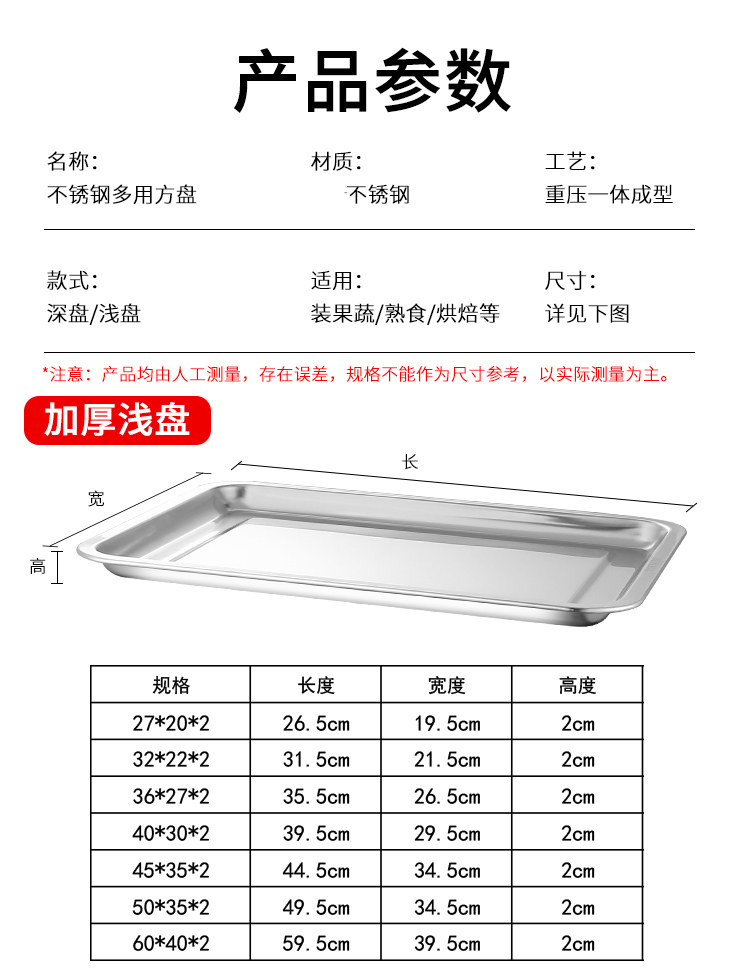 产品参数

名称:
不锈钢多用方盘

材质:
不锈钢

工艺:
重压一体成型

款式:
深盘/浅盘

适用:
装果蔬/熟食/烘焙等

尺寸:
详见下图

*注意：产品均由人工测量，存在误差，规格不能作为尺寸参考，以实际测量为主。

加厚浅盘

长
宽
高

| 规格 | 长度 | 宽度 | 高度 |
|---|---|---|---|
| 27*20*2 | 26.5cm | 19.5cm | 2cm |
| 32*22*2 | 31.5cm | 21.5cm | 2cm |
| 36*27*2 | 35.5cm | 26.5cm | 2cm |
| 40*30*2 | 39.5cm | 29.5cm | 2cm |
| 45*35*2 | 44.5cm | 34.5cm | 2cm |
| 50*35*2 | 49.5cm | 34.5cm | 2cm |
| 60*40*2 | 59.5cm | 39.5cm | 2cm |